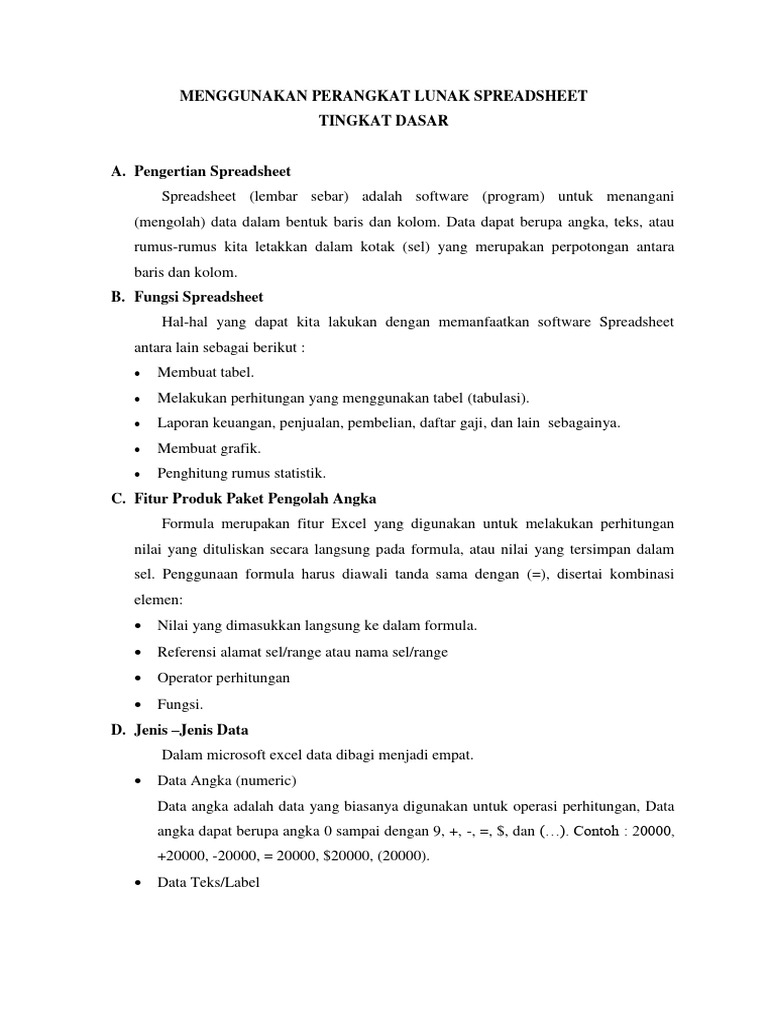 MENGGUNAKAN PERANGKAT LUNAK SPREADSHEET
TINGKAT DASAR

A. Pengertian Spreadsheet

Spreadsheet (lembar sebar) adalah software (program) untuk menangani (mengolah) data dalam bentuk baris dan kolom. Data dapat berupa angka, teks, atau rumus-rumus kita letakkan dalam kotak (sel) yang merupakan perpotongan antara baris dan kolom.

B. Fungsi Spreadsheet

Hal-hal yang dapat kita lakukan dengan memanfaatkan software Spreadsheet antara lain sebagai berikut :

• Membuat tabel.
• Melakukan perhitungan yang menggunakan tabel (tabulasi).
• Laporan keuangan, penjualan, pembelian, daftar gaji, dan lain sebagainya.
• Membuat grafik.
• Penghitung rumus statistik.

C. Fitur Produk Paket Pengolah Angka

Formula merupakan fitur Excel yang digunakan untuk melakukan perhitungan nilai yang dituliskan secara langsung pada formula, atau nilai yang tersimpan dalam sel. Penggunaan formula harus diawali tanda sama dengan (=), disertai kombinasi elemen:

• Nilai yang dimasukkan langsung ke dalam formula.
• Referensi alamat sel/range atau nama sel/range
• Operator perhitungan
• Fungsi.

D. Jenis –Jenis Data

Dalam microsoft excel data dibagi menjadi empat.

• Data Angka (numeric)
Data angka adalah data yang biasanya digunakan untuk operasi perhitungan, Data angka dapat berupa angka 0 sampai dengan 9, +, -, =, $, dan (…). Contoh : 20000, +20000, -20000, = 20000, $20000, (20000).
• Data Teks/Label